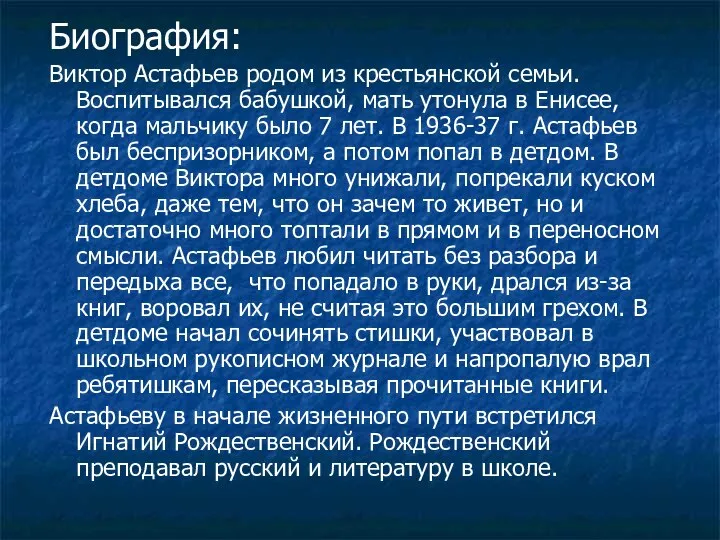 Биография:

Виктор Астафьев родом из крестьянской семьи. Воспитывался бабушкой, мать утонула в Енисее, когда мальчику было 7 лет. В 1936-37 г. Астафьев был беспризорником, а потом попал в детдом. В детдоме Виктора много унижали, попрекали куском хлеба, даже тем, что он зачем то живет, но и достаточно много топтали в прямом и в переносном смысли. Астафьев любил читать без разбора и передыха все,  что попадало в руки, дрался из-за книг, воровал их, не считая это большим грехом. В детдоме начал сочинять стишки, участвовал в школьном рукописном журнале и напропалую врал ребятишкам, пересказывая прочитанные книги.

Астафьеву в начале жизненного пути встретился Игнатий Рождественский. Рождественский преподавал русский и литературу в школе.